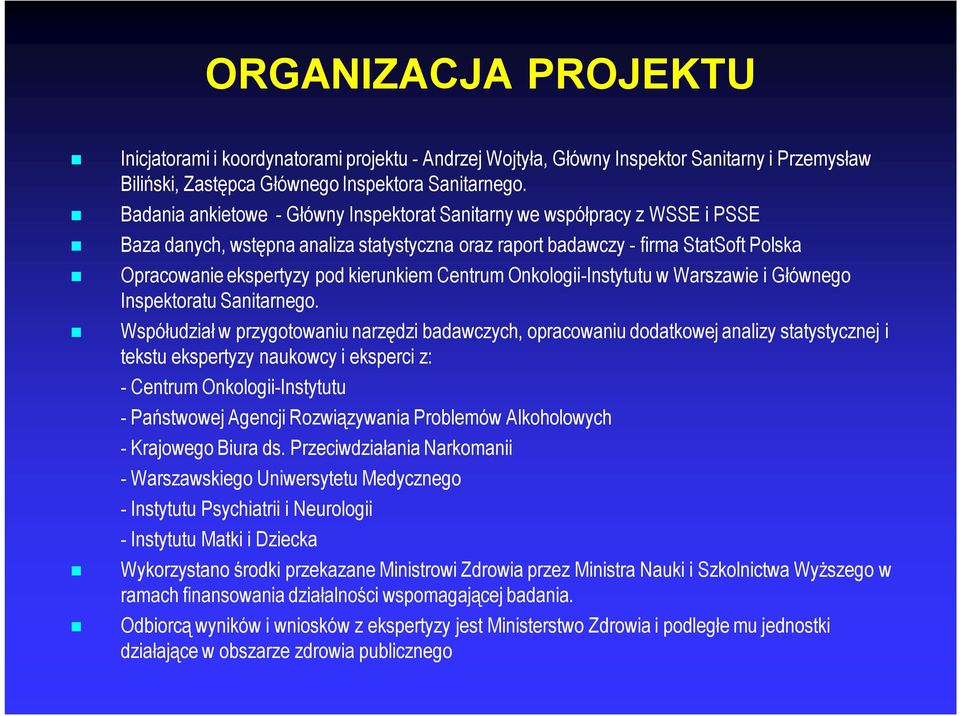 ORGANIZACJA PROJEKTU

Inicjatorami i koordynatorami projektu - Andrzej Wojtyła, Główny Inspektor Sanitarny i Przemysław Biliński, Zastępca Głównego Inspektora Sanitarnego.

Badania ankietowe - Główny Inspektorat Sanitarny we współpracy z WSSE i PSSE

Baza danych, wstępna analiza statystyczna oraz raport badawczy - firma StatSoft Polska

Opracowanie ekspertyzy pod kierunkiem Centrum Onkologii-Instytutu w Warszawie i Głównego Inspektoratu Sanitarnego.

Współudział w przygotowaniu narzędzi badawczych, opracowaniu dodatkowej analizy statystycznej i tekstu ekspertyzy naukowcy i eksperci z:

- Centrum Onkologii-Instytutu

- Państwowej Agencji Rozwiązywania Problemów Alkoholowych

- Krajowego Biura ds. Przeciwdziałania Narkomanii

- Warszawskiego Uniwersytetu Medycznego

- Instytutu Psychiatrii i Neurologii

- Instytutu Matki i Dziecka

Wykorzystano środki przekazane Ministrowi Zdrowia przez Ministra Nauki i Szkolnictwa Wyższego w ramach finansowania działalności wspomagającej badania.

Odbiorcą wyników i wniosków z ekspertyzy jest Ministerstwo Zdrowia i podległe mu jednostki działające w obszarze zdrowia publicznego